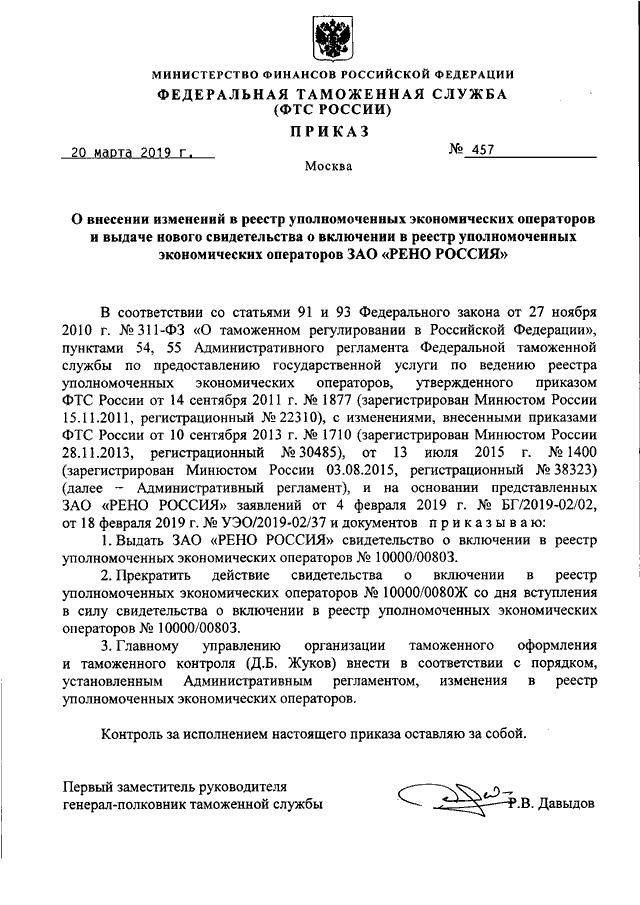 МИНИСТЕРСТВО ФИНАНСОВ РОССИЙСКОЙ ФЕДЕРАЦИИ
ФЕДЕРАЛЬНАЯ ТАМОЖЕННАЯ СЛУЖБА
(ФТС РОССИИ)
ПРИКАЗ

20 марта 2019 г.
№ 457
Москва

О внесении изменений в реестр уполномоченных экономических операторов и выдаче нового свидетельства о включении в реестр уполномоченных экономических операторов ЗАО «РЕНО РОССИЯ»

В соответствии со статьями 91 и 93 Федерального закона от 27 ноября 2010 г. № 311-ФЗ «О таможенном регулировании в Российской Федерации», пунктами 54, 55 Административного регламента Федеральной таможенной службы по предоставлению государственной услуги по ведению реестра уполномоченных экономических операторов, утвержденного приказом ФТС России от 14 сентября 2011 г. № 1877 (зарегистрирован Минюстом России 15.11.2011, регистрационный № 22310), с изменениями, внесенными приказами ФТС России от 10 сентября 2013 г. № 1710 (зарегистрирован Минюстом России 28.11.2013, регистрационный № 30485), от 13 июля 2015 г. № 1400 (зарегистрирован Минюстом России 03.08.2015, регистрационный № 38323) (далее – Административный регламент), и на основании представленных ЗАО «РЕНО РОССИЯ» заявлений от 4 февраля 2019 г. № БГ/2019-02/02, от 18 февраля 2019 г. № УЭО/2019-02/37 и документов приказываю:

1. Выдать ЗАО «РЕНО РОССИЯ» свидетельство о включении в реестр уполномоченных экономических операторов № 10000/0080З.

2. Прекратить действие свидетельства о включении в реестр уполномоченных экономических операторов № 10000/0080Ж со дня вступления в силу свидетельства о включении в реестр уполномоченных экономических операторов № 10000/0080З.

3. Главному управлению организации таможенного оформления и таможенного контроля (Д.Б. Жуков) внести в соответствии с порядком, установленным Административным регламентом, изменения в реестр уполномоченных экономических операторов.

Контроль за исполнением настоящего приказа оставляю за собой.

Первый заместитель руководителя
генерал-полковник таможенной службы
Р.В. Давыдов